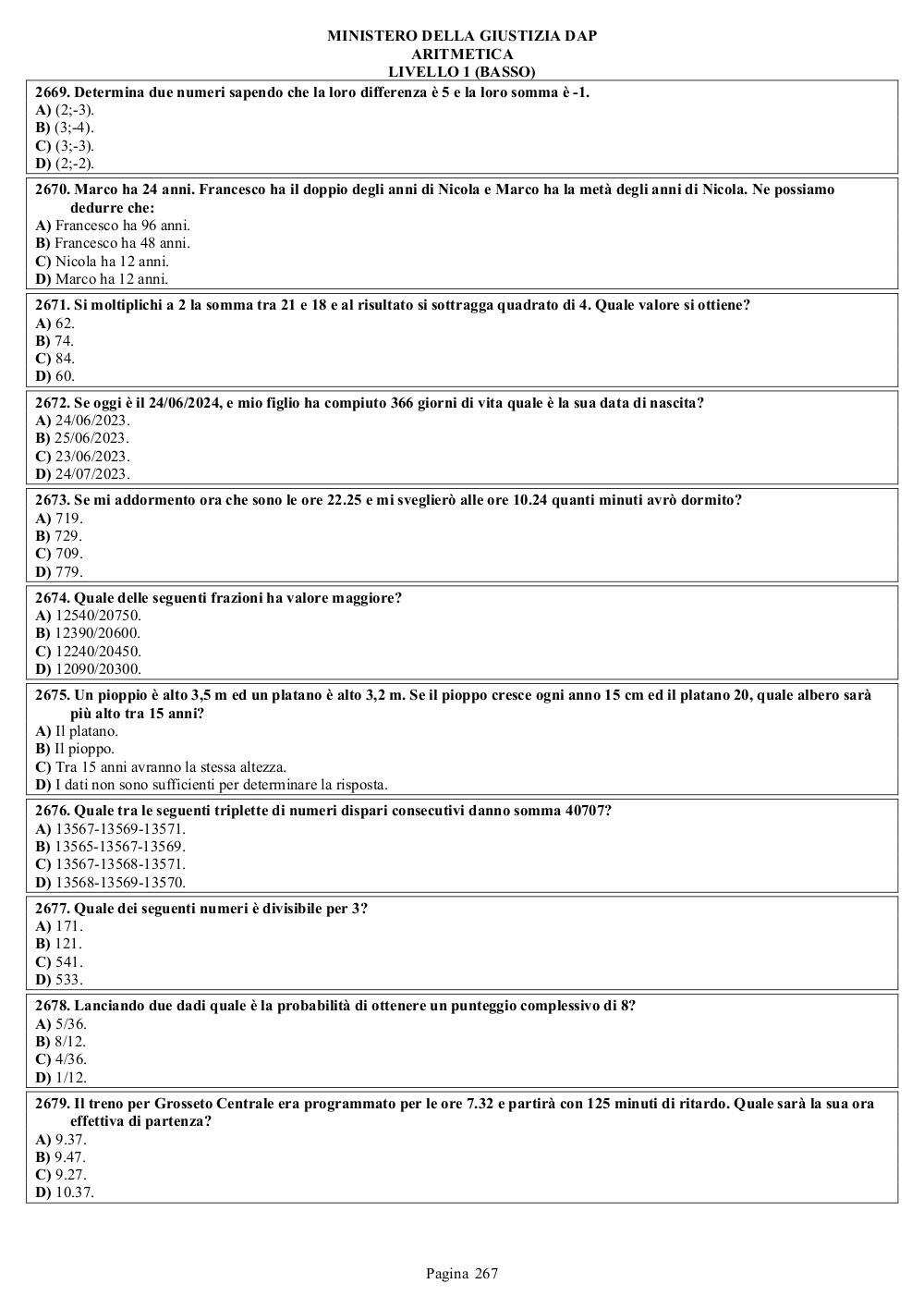 MINISTERO DELLA GIUSTIZIA DAP
ARITMETICA
LIVELLO 1 (BASSO)

2669. Determina due numeri sapendo che la loro differenza è 5 e la loro somma è -1.
A) (2;-3).
B) (3;-4).
C) (3;-3).
D) (2;-2).

2670. Marco ha 24 anni. Francesco ha il doppio degli anni di Nicola e Marco ha la metà degli anni di Nicola. Ne possiamo dedurre che:
A) Francesco ha 96 anni.
B) Francesco ha 48 anni.
C) Nicola ha 12 anni.
D) Marco ha 12 anni.

2671. Si moltiplichi a 2 la somma tra 21 e 18 e al risultato si sottragga quadrato di 4. Quale valore si ottiene?
A) 62.
B) 74.
C) 84.
D) 60.

2672. Se oggi è il 24/06/2024, e mio figlio ha compiuto 366 giorni di vita quale è la sua data di nascita?
A) 24/06/2023.
B) 25/06/2023.
C) 23/06/2023.
D) 24/07/2023.

2673. Se mi addormento ora che sono le ore 22.25 e mi sveglierò alle ore 10.24 quanti minuti avrò dormito?
A) 719.
B) 729.
C) 709.
D) 779.

2674. Quale delle seguenti frazioni ha valore maggiore?
A) 12540/20750.
B) 12390/20600.
C) 12240/20450.
D) 12090/20300.

2675. Un pioppio è alto 3,5 m ed un platano è alto 3,2 m. Se il pioppo cresce ogni anno 15 cm ed il platano 20, quale albero sarà più alto tra 15 anni?
A) Il platano.
B) Il pioppo.
C) Tra 15 anni avranno la stessa altezza.
D) I dati non sono sufficienti per determinare la risposta.

2676. Quale tra le seguenti triplette di numeri dispari consecutivi danno somma 40707?
A) 13567-13569-13571.
B) 13565-13567-13569.
C) 13567-13568-13571.
D) 13568-13569-13570.

2677. Quale dei seguenti numeri è divisibile per 3?
A) 171.
B) 121.
C) 541.
D) 533.

2678. Lanciando due dadi quale è la probabilità di ottenere un punteggio complessivo di 8?
A) 5/36.
B) 8/12.
C) 4/36.
D) 1/12.

2679. Il treno per Grosseto Centrale era programmato per le ore 7.32 e partirà con 125 minuti di ritardo. Quale sarà la sua ora effettiva di partenza?
A) 9.37.
B) 9.47.
C) 9.27.
D) 10.37.

Pagina 267